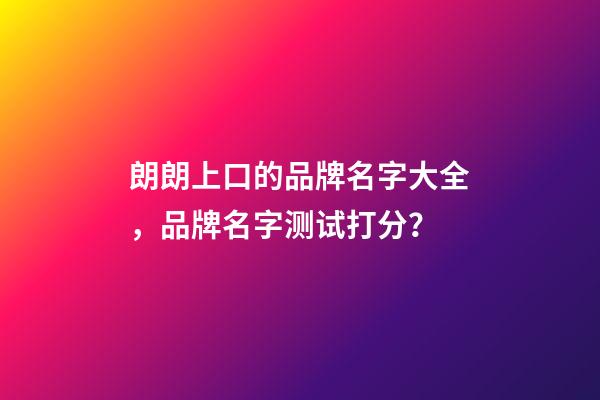 朗朗上口的品牌名字大全，品牌名字测试打分?